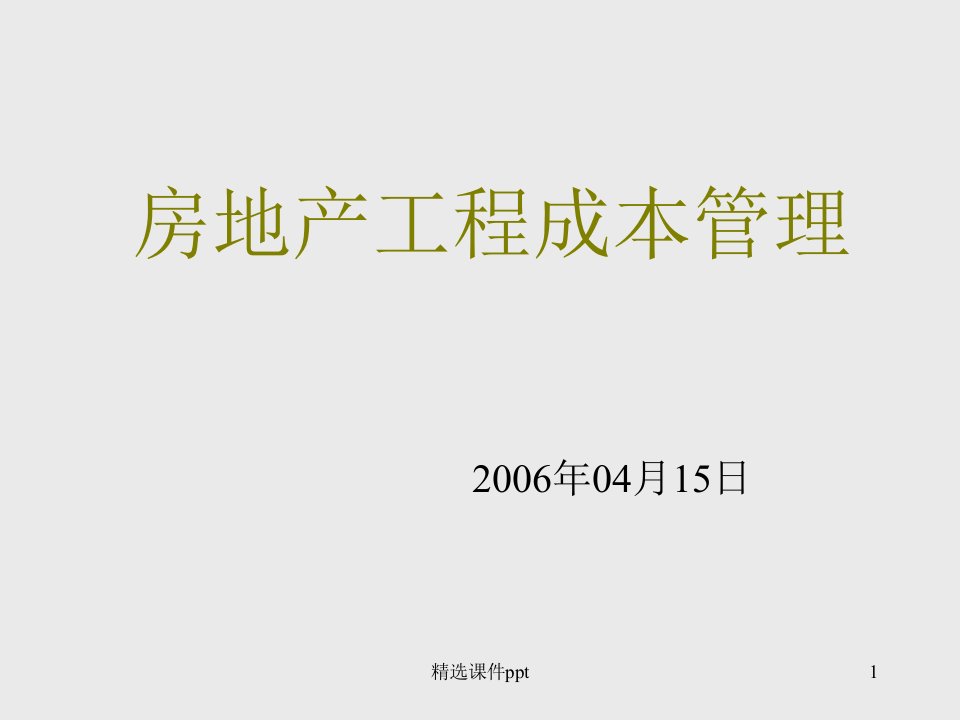 房地产工程成本管理

2006年04月15日

精选课件ppt

1